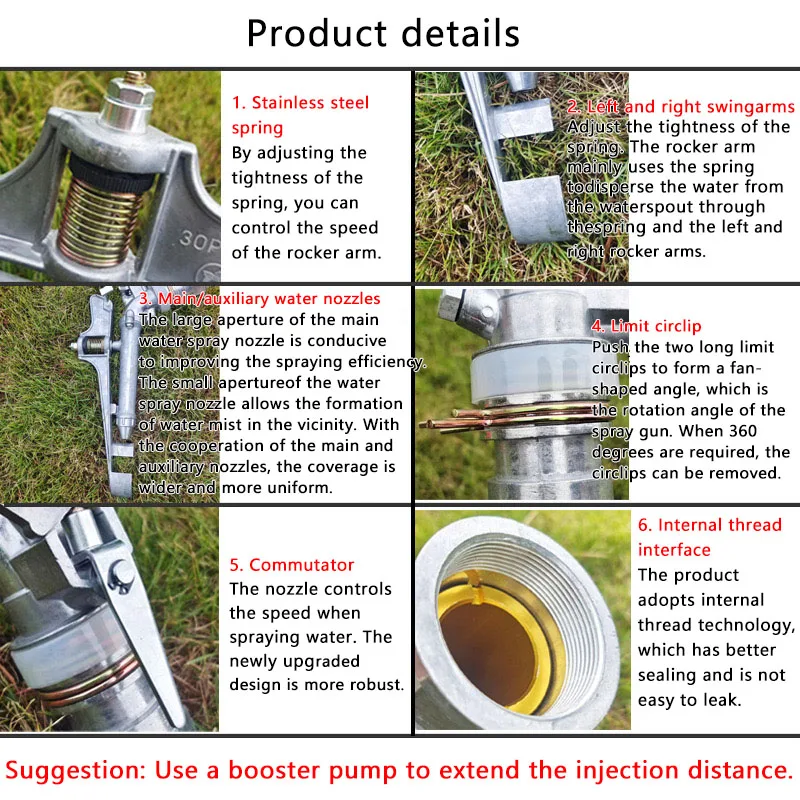 Product details

1. Stainless steel spring
By adjusting the tightness of the spring, you can control the speed of the rocker arm.

30P

2. Left and right swingarms
Adjust the tightness of the spring. The rocker arm mainly uses the spring todisperse the water from the waterspout through thespring and the left and right rocker arms.

3. Main/auxiliary water nozzles
The large aperture of the main water spray nozzle is conducive to improving the spraying efficiency. The small apertureof the water spray nozzle allows the formation of water mist in the vicinity. With the cooperation of the main and auxiliary nozzles, the coverage is wider and more uniform.

4. Limit circlip
Push the two long limit circlips to form a fan-shaped angle, which is the rotation angle of the spray gun. When 360 degrees are required, the circlips can be removed.

5. Commutator
The nozzle controls the speed when spraying water. The newly upgraded design is more robust.

6. Internal thread interface
The product adopts internal thread technology, which has better sealing and is not easy to leak.

Suggestion: Use a booster pump to extend the injection distance.